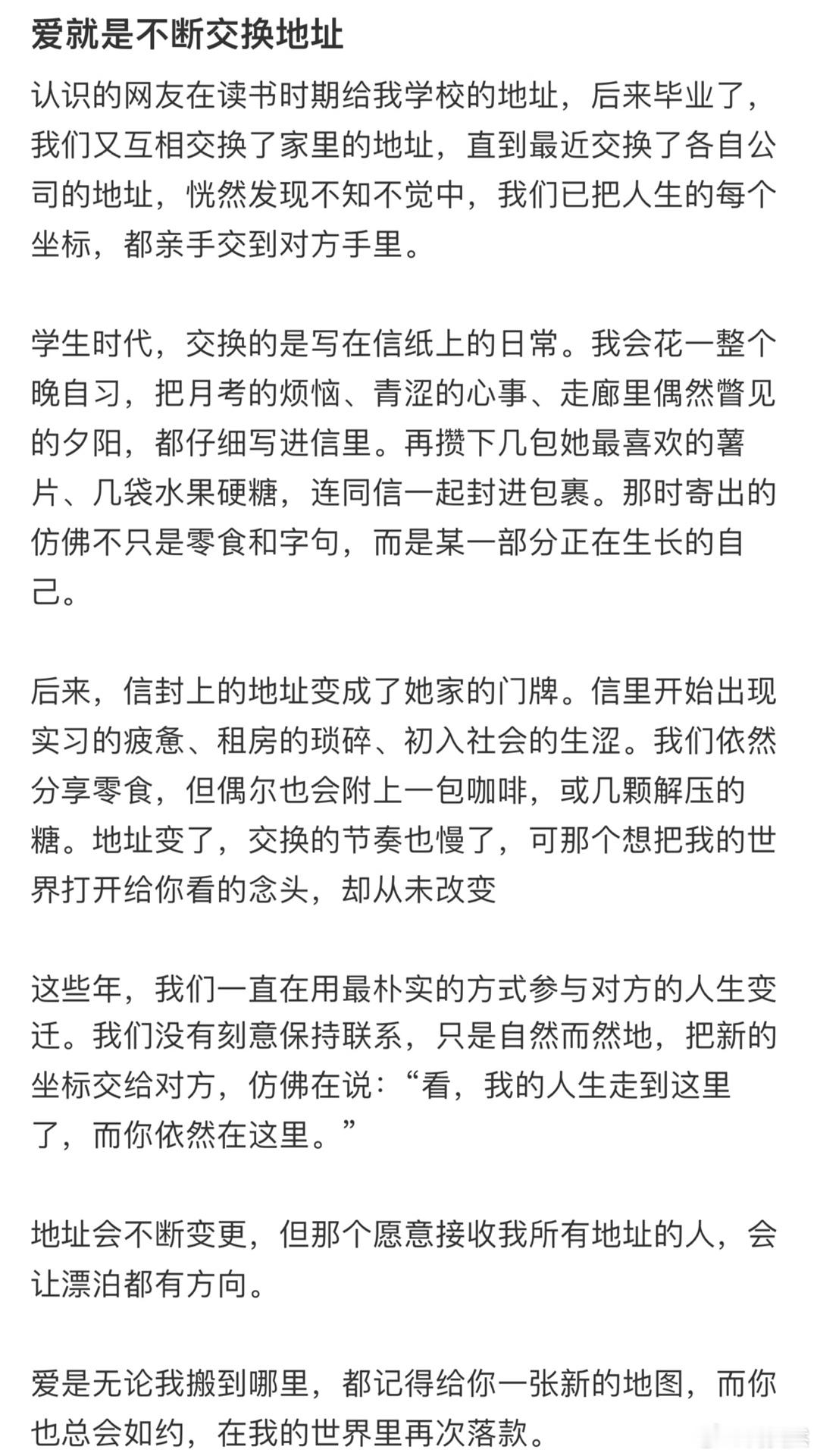 爱就是不断交换地址

认识的网友在读书时期给我学校的地址，后来毕业了，我们又互相交换了家里的地址，直到最近交换了各自公司的地址，恍然发现不知不觉中，我们已把人生的每个坐标，都亲手交到对方手里。

学生时代，交换的是写在信纸上的日常。我会花一整个晚自习，把月考的烦恼、青涩的心事、走廊里偶然瞥见的夕阳，都仔细写进信里。再攒下几包她最喜欢的薯片、几袋水果硬糖，连同信一起封进包裹。那时寄出的仿佛不只是零食和字句，而是某一部分正在生长的自己。

后来，信封上的地址变成了她家的门牌。信里开始出现实习的疲惫、租房的琐碎、初入社会的生涩。我们依然分享零食，但偶尔也会附上一包咖啡，或几颗解压的糖。地址变了，交换的节奏也慢了，可那个想把我的世界打开给你看的念头，却从未改变

这些年，我们一直在用最朴实的方式参与对方的人生变迁。我们没有刻意保持联系，只是自然而然地，把新的坐标交给对方，仿佛在说：“看，我的人生走到这里了，而你依然在这里。”

地址会不断变更，但那个愿意接收我所有地址的人，会让漂泊都有方向。

爱是无论我搬到哪里，都记得给你一张新的地图，而你也总会如约，在我的世界里再次落款。